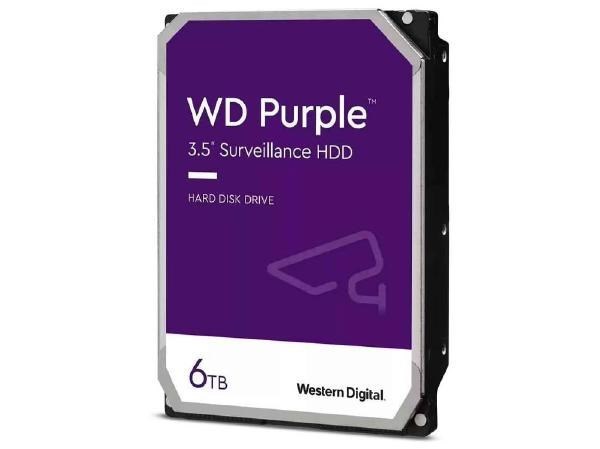 WD Purple™
3.5" Surveillance HDD

HARD DISK DRIVE

6TB

Western Digital.